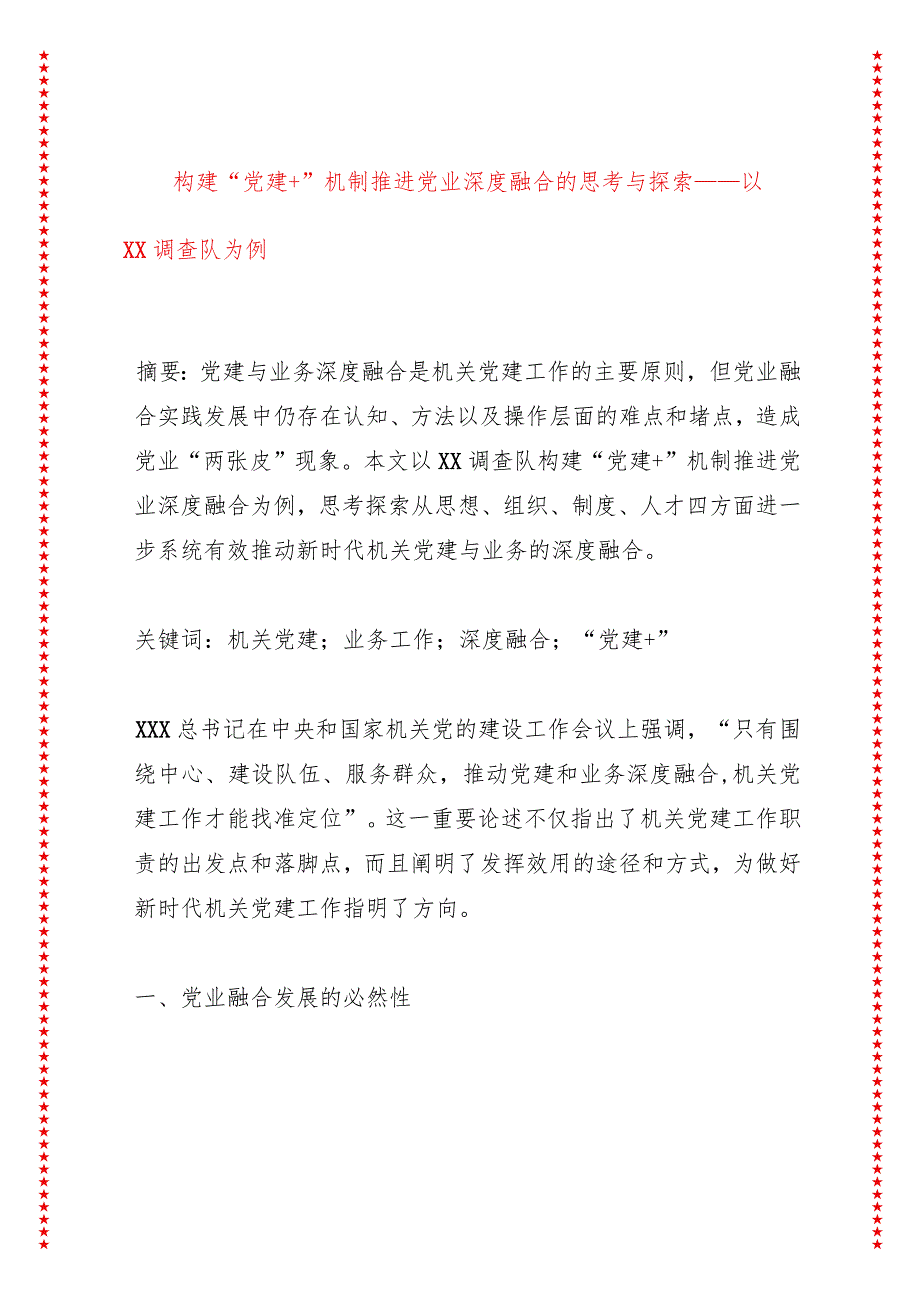 构建“党建+”机制推进党业深度融合的思考与探索——以XX调查队为例

摘要：党建与业务深度融合是机关党建工作的主要原则，但党业融合实践发展中仍存在认知、方法以及操作层面的难点和堵点，造成党业“两张皮”现象。本文以XX调查队构建“党建+”机制推进党业深度融合为例，思考探索从思想、组织、制度、人才四方面进一步系统有效推动新时代机关党建与业务的深度融合。

关键词：机关党建；业务工作；深度融合；“党建+”

XXX总书记在中央和国家机关党的建设工作会议上强调，“只有围绕中心、建设队伍、服务群众，推动党建和业务深度融合,机关党建工作才能找准定位”。这一重要论述不仅指出了机关党建工作职责的出发点和落脚点，而且阐明了发挥效用的途径和方式，为做好新时代机关党建工作指明了方向。

一、党业融合发展的必然性